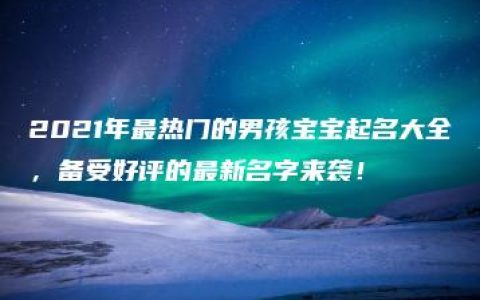 2021年最热门的男孩宝宝起名大全，备受好评的最新名字来袭！